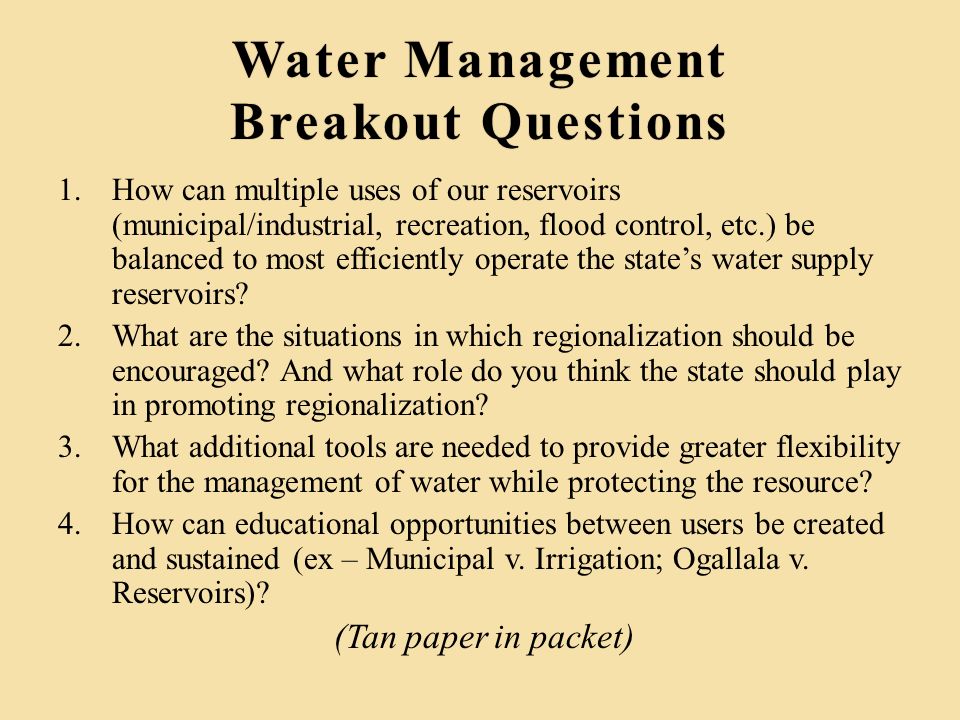 Water Management
Breakout Questions

1. How can multiple uses of our reservoirs (municipal/industrial, recreation, flood control, etc.) be balanced to most efficiently operate the state’s water supply reservoirs?
2. What are the situations in which regionalization should be encouraged? And what role do you think the state should play in promoting regionalization?
3. What additional tools are needed to provide greater flexibility for the management of water while protecting the resource?
4. How can educational opportunities between users be created and sustained (ex – Municipal v. Irrigation; Ogallala v. Reservoirs)?

(Tan paper in packet)